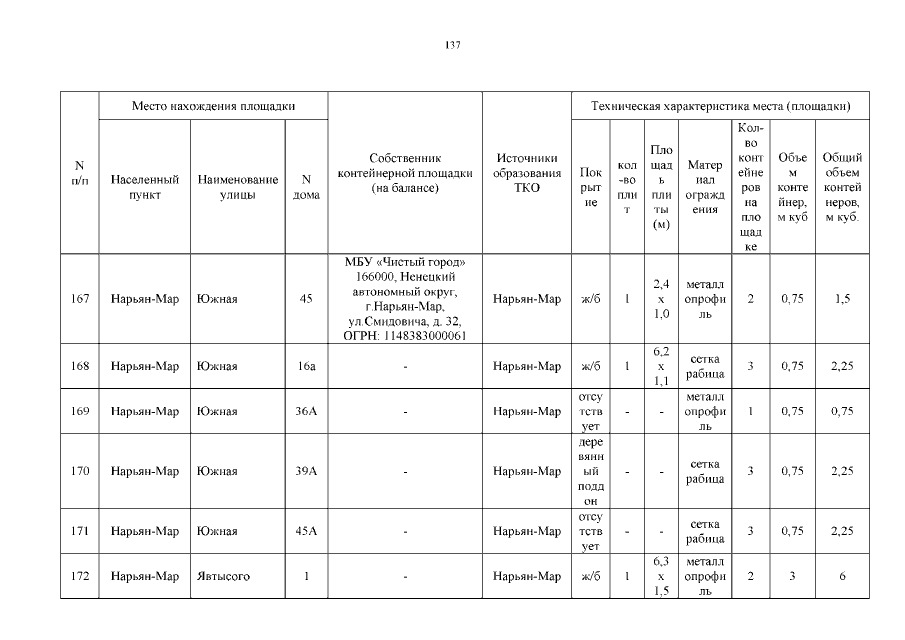 137

| N п/п | Место нахождения площадки | | | Собственник контейнерной площадки (на балансе) | Источники образования ТКО | Техническая характеристика места (площадки) | | | | | | |
|---|---|---|---|---|---|---|---|---|---|---|---|---|
| | Населенный пункт | Наименование улицы | N дома | | | Покрытие | кол-во плит | Площадь плиты (м) | Материал ограждения | Кол-во контейнеров на площадке | Объем контейнер, м куб | Общий объем контейнеров, м куб. |
| 167 | Нарьян-Мар | Южная | 45 | МБУ «Чистый город» 166000, Ненецкий автономный округ, г.Нарьян-Мар, ул.Смидовича, д. 32, ОГРН: 1148383000061 | Нарьян-Мар | ж/б | 1 | 2,4 х 1,0 | металлопрофиль | 2 | 0,75 | 1,5 |
| 168 | Нарьян-Мар | Южная | 16а | - | Нарьян-Мар | ж/б | 1 | 6,2 х 1,1 | сетка рабица | 3 | 0,75 | 2,25 |
| 169 | Нарьян-Мар | Южная | 36А | - | Нарьян-Мар | отсутствует | - | - | металлопрофиль | 1 | 0,75 | 0,75 |
| 170 | Нарьян-Мар | Южная | 39А | - | Нарьян-Мар | деревянный поддон | - | - | сетка рабица | 3 | 0,75 | 2,25 |
| 171 | Нарьян-Мар | Южная | 45А | - | Нарьян-Мар | отсутствует | - | - | сетка рабица | 3 | 0,75 | 2,25 |
| 172 | Нарьян-Мар | Явтысого | 1 | - | Нарьян-Мар | ж/б | 1 | 6,3 х 1,5 | металлопрофиль | 2 | 3 | 6 |